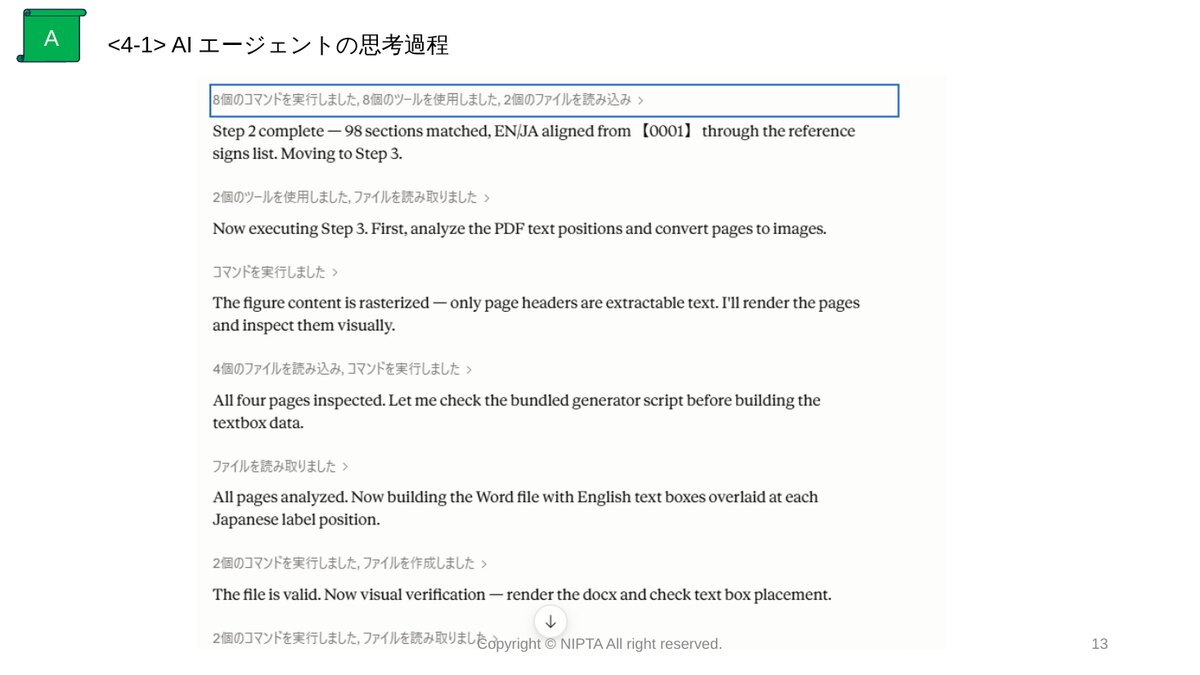 A

<4-1> AI エージェントの思考過程

8個のコマンドを実行しました, 8個のツールを使用しました, 2個のファイルを読み込み >

Step 2 complete — 98 sections matched, EN/JA aligned from 【0001】 through the reference signs list. Moving to Step 3.

2個のツールを使用しました, ファイルを読み取りました >

Now executing Step 3. First, analyze the PDF text positions and convert pages to images.

コマンドを実行しました >

The figure content is rasterized — only page headers are extractable text. I'll render the pages and inspect them visually.

4個のファイルを読み込み, コマンドを実行しました >

All four pages inspected. Let me check the bundled generator script before building the textbox data.

ファイルを読み取りました >

All pages analyzed. Now building the Word file with English text boxes overlaid at each Japanese label position.

2個のコマンドを実行しました, ファイルを作成しました >

The file is valid. Now visual verification — render the docx and check text box placement.

2個のコマンドを実行しました, ファイルを読み取りました >

Copyright © NIPTA All right reserved.

13